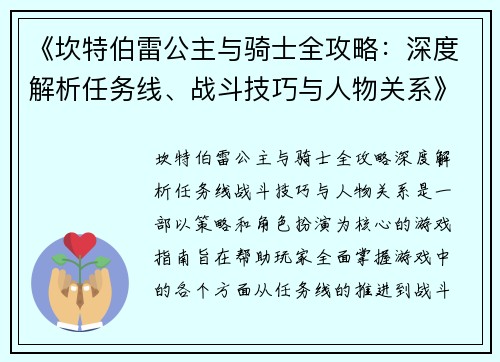 《坎特伯雷公主与骑士全攻略：深度解析任务线、战斗技巧与人物关系》

坎特伯雷公主与骑士全攻略深度解析任务线战斗技巧与人物关系是一部以策略和角色扮演为核心的游戏指南旨在帮助玩家全面掌握游戏中的各个方面从任务线的推进到战斗